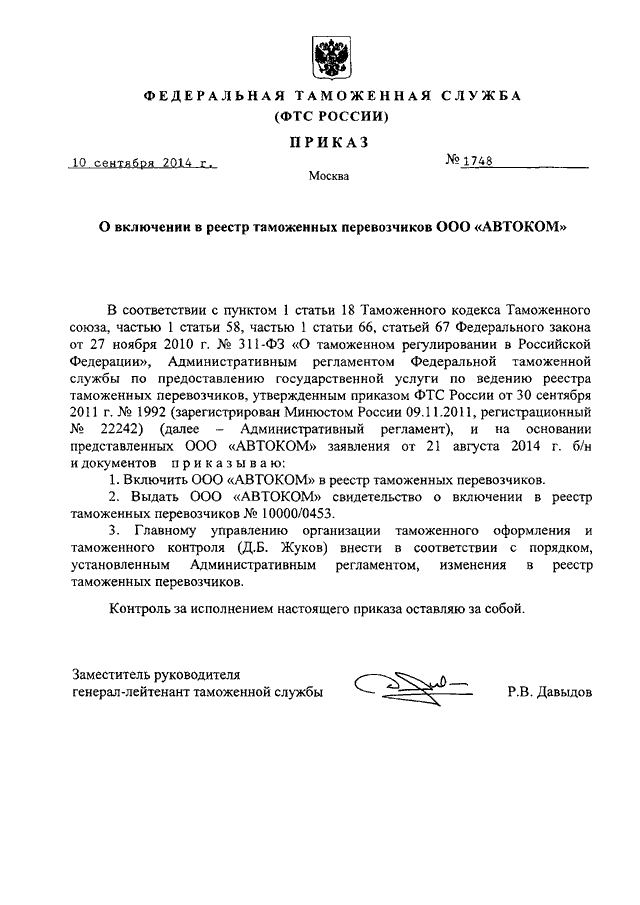 ФЕДЕРАЛЬНАЯ ТАМОЖЕННАЯ СЛУЖБА
(ФТС РОССИИ)

ПРИКАЗ

10 сентября 2014 г.

№ 1748

Москва

О включении в реестр таможенных перевозчиков ООО «АВТОКОМ»

В соответствии с пунктом 1 статьи 18 Таможенного кодекса Таможенного союза, частью 1 статьи 58, частью 1 статьи 66, статьей 67 Федерального закона от 27 ноября 2010 г. № 311-ФЗ «О таможенном регулировании в Российской Федерации», Административным регламентом Федеральной таможенной службы по предоставлению государственной услуги по ведению реестра таможенных перевозчиков, утвержденным приказом ФТС России от 30 сентября 2011 г. № 1992 (зарегистрирован Минюстом России 09.11.2011, регистрационный № 22242) (далее – Административный регламент), и на основании представленных ООО «АВТОКОМ» заявления от 21 августа 2014 г. б/н и документов приказываю:

1. Включить ООО «АВТОКОМ» в реестр таможенных перевозчиков.

2. Выдать ООО «АВТОКОМ» свидетельство о включении в реестр таможенных перевозчиков № 10000/0453.

3. Главному управлению организации таможенного оформления и таможенного контроля (Д.Б. Жуков) внести в соответствии с порядком, установленным Административным регламентом, изменения в реестр таможенных перевозчиков.

Контроль за исполнением настоящего приказа оставляю за собой.

Заместитель руководителя
генерал-лейтенант таможенной службы

Р.В. Давыдов